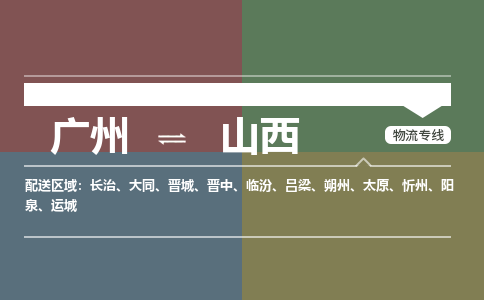 广州 ⇌ 山西

物流专线

配送区域：长治、大同、晋城、晋中、临汾、吕梁、朔州、太原、忻州、阳泉、运城